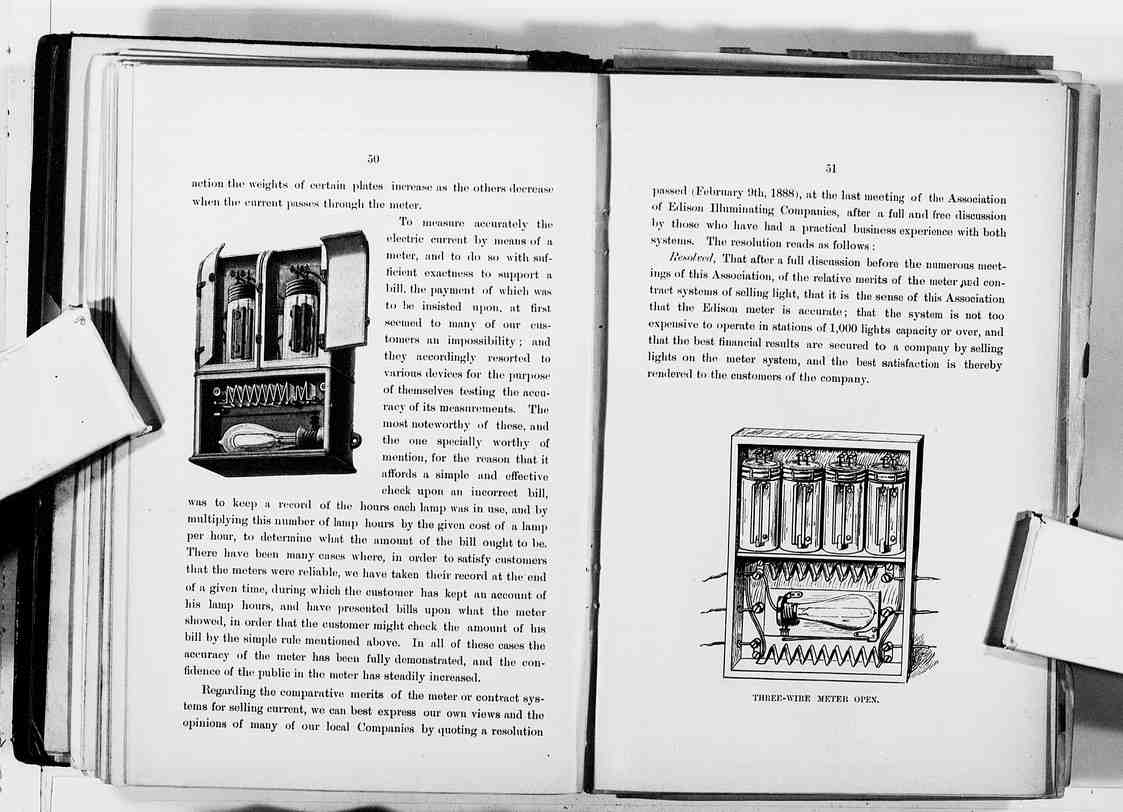 50

action the weights of certain plates increase as the others decrease when the current passes through the meter.

To measure accurately the electric current by means of a meter, and to do so with sufficient exactness to support a bill, the payment of which was to be insisted upon, at first seemed to many of our customers an impossibility; and they accordingly resorted to various devices for the purpose of themselves testing the accuracy of its measurements. The most noteworthy of these, and the one specially worthy of mention, for the reason that it affords a simple and effective check upon an incorrect bill, was to keep a record of the hours each lamp was in use, and by multiplying this number of lamp hours by the given cost of a lamp per hour, to determine what the amount of the bill ought to be. There have been many cases where, in order to satisfy customers that the meters were reliable, we have taken their record at the end of a given time, during which the customer has kept an account of his lamp hours, and have presented bills upon what the meter showed, in order that the customer might check the amount of his bill by the simple rule mentioned above. In all of these cases the accuracy of the meter has been fully demonstrated, and the confidence of the public in the meter has steadily increased.

Regarding the comparative merits of the meter or contract systems for selling current, we can best express our own views and the opinions of many of our local Companies by quoting a resolution

51

passed (February 9th, 1888), at the last meeting of the Association of Edison Illuminating Companies, after a full and free discussion by those who have had a practical business experience with both systems. The resolution reads as follows:

Resolved, That after a full discussion before the numerous meetings of this Association, of the relative merits of the meter and contract systems of selling light, that it is the sense of this Association that the Edison meter is accurate; that the system is not too expensive to operate in stations of 1,000 lights capacity or over, and that the best financial results are secured to a company by selling lights on the meter system, and the best satisfaction is thereby rendered to the customers of the company.

THREE-WIRE METER OPEN.